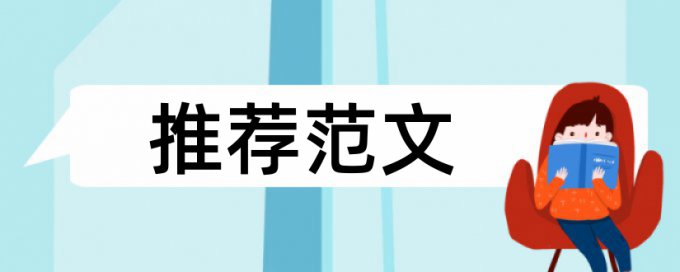 推荐范文